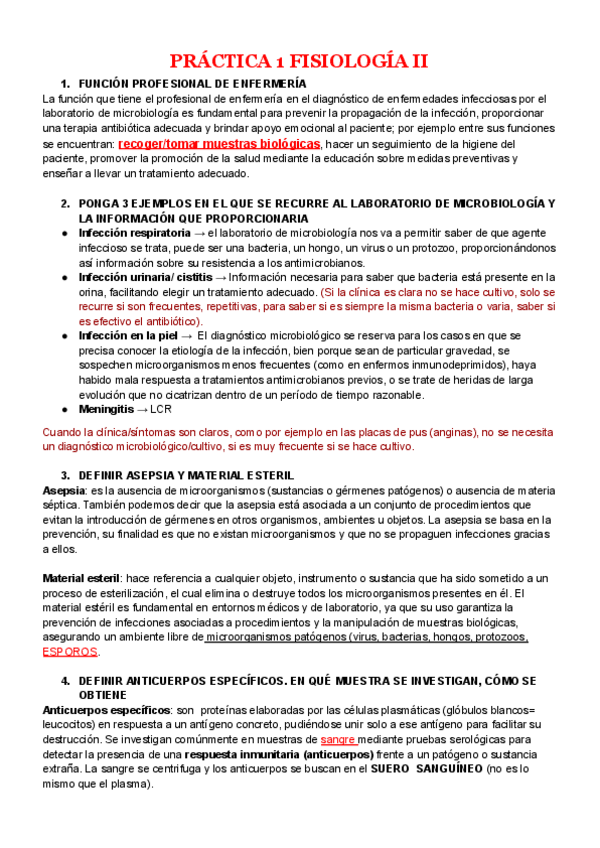 PRÁCTICA 1 FISIOLOGÍA II

1. FUNCIÓN PROFESIONAL DE ENFERMERÍA

La función que tiene el profesional de enfermería en el diagnóstico de enfermedades infecciosas por el laboratorio de microbiología es fundamental para prevenir la propagación de la infección, proporcionar una terapia antibiótica adecuada y brindar apoyo emocional al paciente; por ejemplo entre sus funciones se encuentran: recoger/tomar muestras biológicas, hacer un seguimiento de la higiene del paciente, promover la promoción de la salud mediante la educación sobre medidas preventivas y enseñar a llevar un tratamiento adecuado.

2. PONGA 3 EJEMPLOS EN EL QUE SE RECURRE AL LABORATORIO DE MICROBIOLOGÍA Y LA INFORMACIÓN QUE PROPORCIONARIA

● Infección respiratoria → el laboratorio de microbiología nos va a permitir saber de que agente infeccioso se trata, puede ser una bacteria, un hongo, un virus o un protozoo, proporcionándonos así información sobre su resistencia a los antimicrobianos.
● Infección urinaria/ cistitis → Información necesaria para saber que bacteria está presente en la orina, facilitando elegir un tratamiento adecuado. (Si la clínica es clara no se hace cultivo, solo se recurre si son frecuentes, repetitivas, para saber si es siempre la misma bacteria o varia, saber si es efectivo el antibiótico).
● Infección en la piel → El diagnóstico microbiológico se reserva para los casos en que se precisa conocer la etiología de la infección, bien porque sean de particular gravedad, se sospechen microorganismos menos frecuentes (como en enfermos inmunodeprimidos), haya habido mala respuesta a tratamientos antimicrobianos previos, o se trate de heridas de larga evolución que no cicatrizan dentro de un período de tiempo razonable.
● Meningitis → LCR

Cuando la clínica/síntomas son claros, como por ejemplo en las placas de pus (anginas), no se necesita un diagnóstico microbiológico/cultivo, si es muy frecuente si se hace cultivo.

3. DEFINIR ASEPSIA Y MATERIAL ESTERIL

Asepsia: es la ausencia de microorganismos (sustancias o gérmenes patógenos) o ausencia de materia séptica. También podemos decir que la asepsia está asociada a un conjunto de procedimientos que evitan la introducción de gérmenes en otros organismos, ambientes u objetos. La asepsia se basa en la prevención, su finalidad es que no existan microorganismos y que no se propaguen infecciones gracias a ellos.

Material esteril: hace referencia a cualquier objeto, instrumento o sustancia que ha sido sometido a un proceso de esterilización, el cual elimina o destruye todos los microorganismos presentes en él. El material estéril es fundamental en entornos médicos y de laboratorio, ya que su uso garantiza la prevención de infecciones asociadas a procedimientos y la manipulación de muestras biológicas, asegurando un ambiente libre de microorganismos patógenos (virus, bacterias, hongos, protozoos, ESPOROS.

4. DEFINIR ANTICUERPOS ESPECÍFICOS. EN QUÉ MUESTRA SE INVESTIGAN, CÓMO SE OBTIENE

Anticuerpos específicos: son proteínas elaboradas por las células plasmáticas (glóbulos blancos= leucocitos) en respuesta a un antígeno concreto, pudiéndose unir solo a ese antígeno para facilitar su destrucción. Se investigan comúnmente en muestras de sangre mediante pruebas serológicas para detectar la presencia de una respuesta inmunitaria (anticuerpos) frente a un patógeno o sustancia extraña. La sangre se centrifuga y los anticuerpos se buscan en el SUERO SANGUÍNEO (no es lo mismo que el plasma).